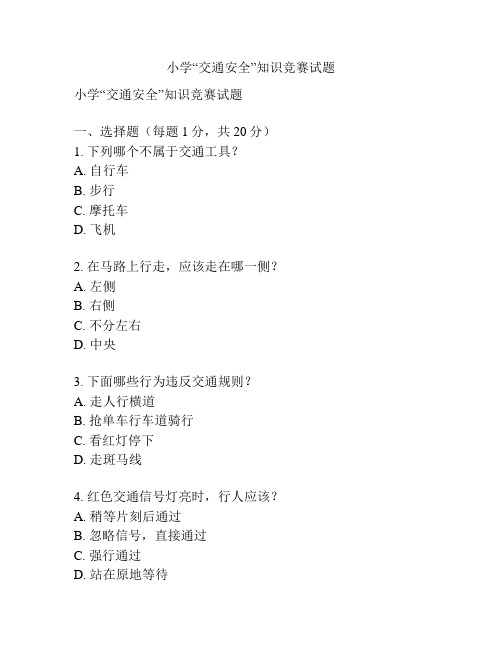 小学“交通安全”知识竞赛试题

小学“交通安全”知识竞赛试题

一、选择题（每题 1 分，共 20 分）
1. 下列哪个不属于交通工具？
A. 自行车
B. 步行
C. 摩托车
D. 飞机

2. 在马路上行走，应该走在哪一侧？
A. 左侧
B. 右侧
C. 不分左右
D. 中央

3. 下面哪些行为违反交通规则？
A. 走人行横道
B. 抢单车行车道骑行
C. 看红灯停下
D. 走斑马线

4. 红色交通信号灯亮时，行人应该？
A. 稍等片刻后通过
B. 忽略信号，直接通过
C. 强行通过
D. 站在原地等待